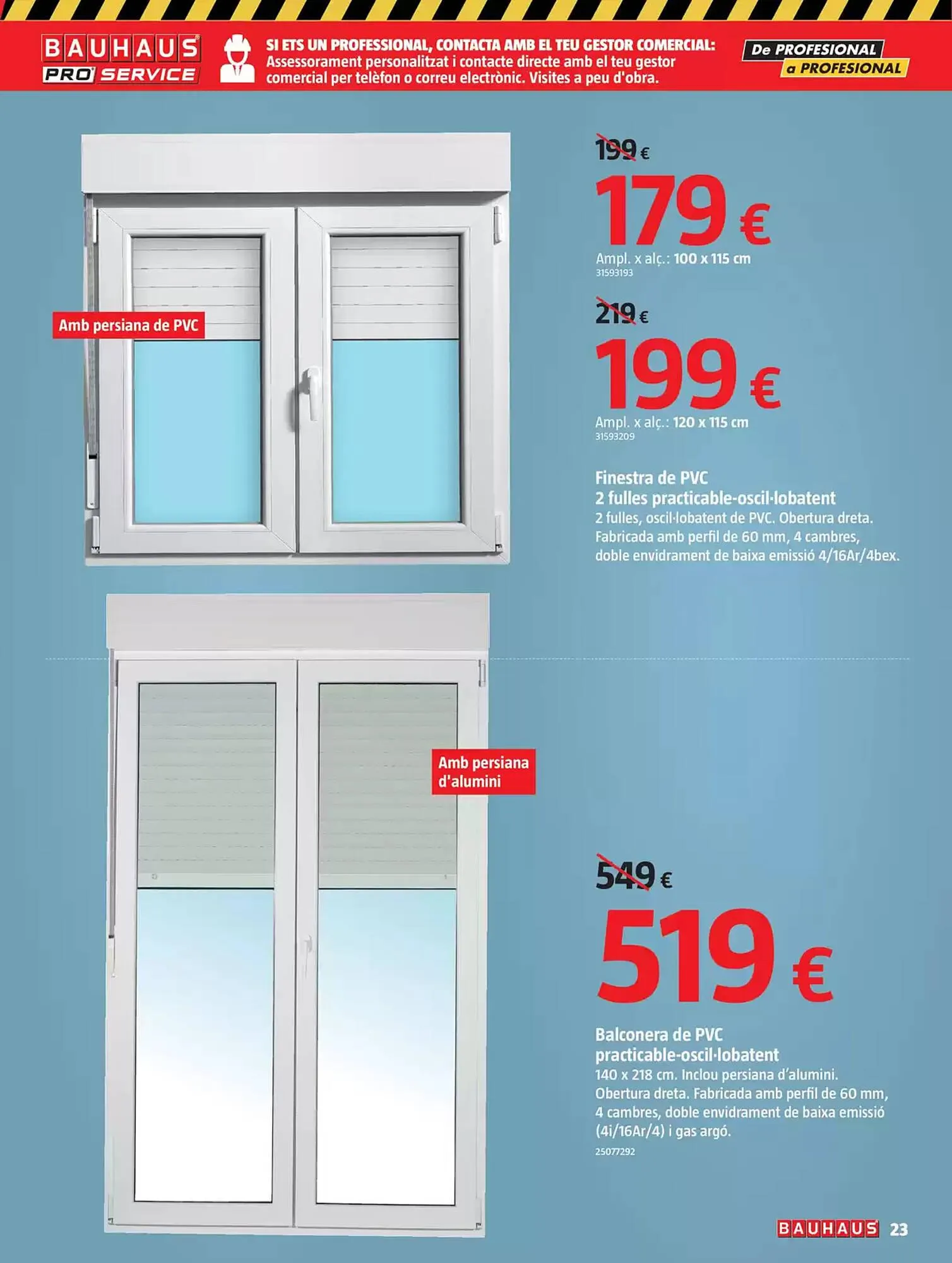 BAUHAUS PRO SERVICE

SI ETS UN PROFESSIONAL, CONTACTA AMB EL TEU GESTOR COMERCIAL:
Assessorament personalitzat i contacte directe amb el teu gestor comercial per telèfon o correu electrònic. Visites a peu d'obra.

De PROFESIONAL a PROFESIONAL

Amb persiana de PVC

199 €
179 €
Ampl. x alç.: 100 x 115 cm
31593193

219 €
199 €
Ampl. x alç.: 120 x 115 cm
31593209

Finestra de PVC
2 fulles practicable-oscil·lobatent
2 fulles, oscil·lobatent de PVC. Obertura dreta. Fabricada amb perfil de 60 mm, 4 cambres, doble envidrament de baixa emissió 4/16Ar/4bex.

Amb persiana d'alumini

549 €
519 €

Balconera de PVC
practicable-oscil·lobatent
140 x 218 cm. Inclou persiana d'alumini. Obertura dreta. Fabricada amb perfil de 60 mm, 4 cambres, doble envidrament de baixa emissió (4i/16Ar/4) i gas argó.
25077292

BAUHAUS 23